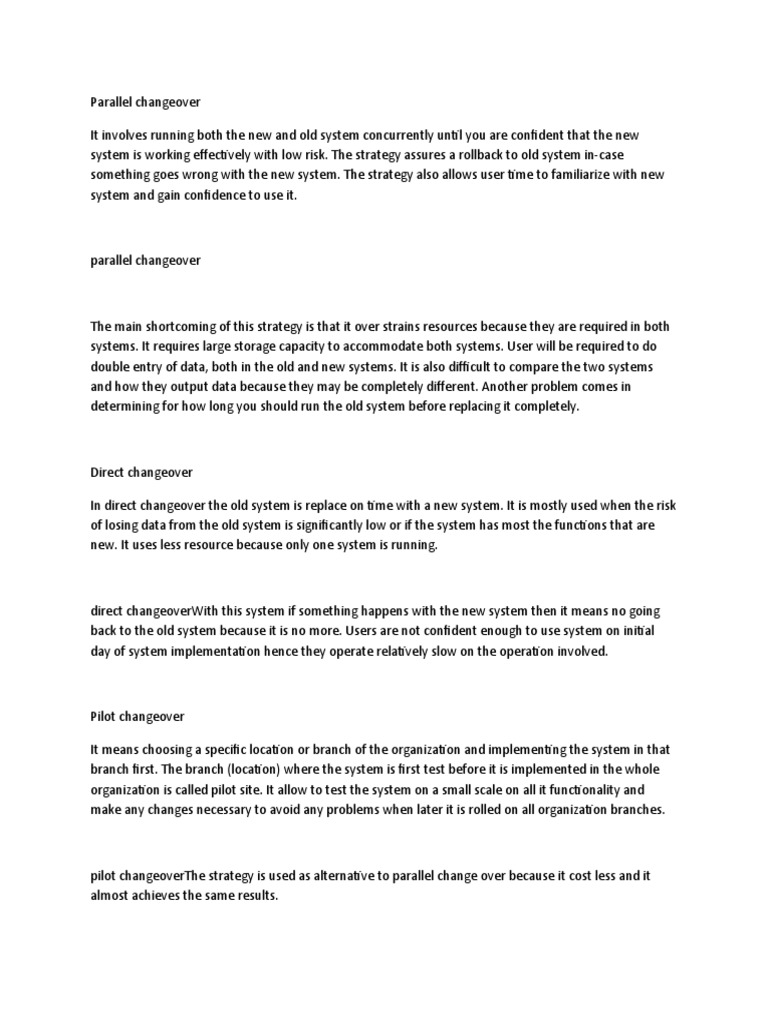 Parallel changeover

It involves running both the new and old system concurrently until you are confident that the new system is working effectively with low risk. The strategy assures a rollback to old system in-case something goes wrong with the new system. The strategy also allows user time to familiarize with new system and gain confidence to use it.

parallel changeover

The main shortcoming of this strategy is that it over strains resources because they are required in both systems. It requires large storage capacity to accommodate both systems. User will be required to do double entry of data, both in the old and new systems. It is also difficult to compare the two systems and how they output data because they may be completely different. Another problem comes in determining for how long you should run the old system before replacing it completely.

Direct changeover

In direct changeover the old system is replace on time with a new system. It is mostly used when the risk of losing data from the old system is significantly low or if the system has most the functions that are new. It uses less resource because only one system is running.

direct changeoverWith this system if something happens with the new system then it means no going back to the old system because it is no more. Users are not confident enough to use system on initial day of system implementation hence they operate relatively slow on the operation involved.

Pilot changeover

It means choosing a specific location or branch of the organization and implementing the system in that branch first. The branch (location) where the system is first test before it is implemented in the whole organization is called pilot site. It allow to test the system on a small scale on all it functionality and make any changes necessary to avoid any problems when later it is rolled on all organization branches.

pilot changeoverThe strategy is used as alternative to parallel change over because it cost less and it almost achieves the same results.